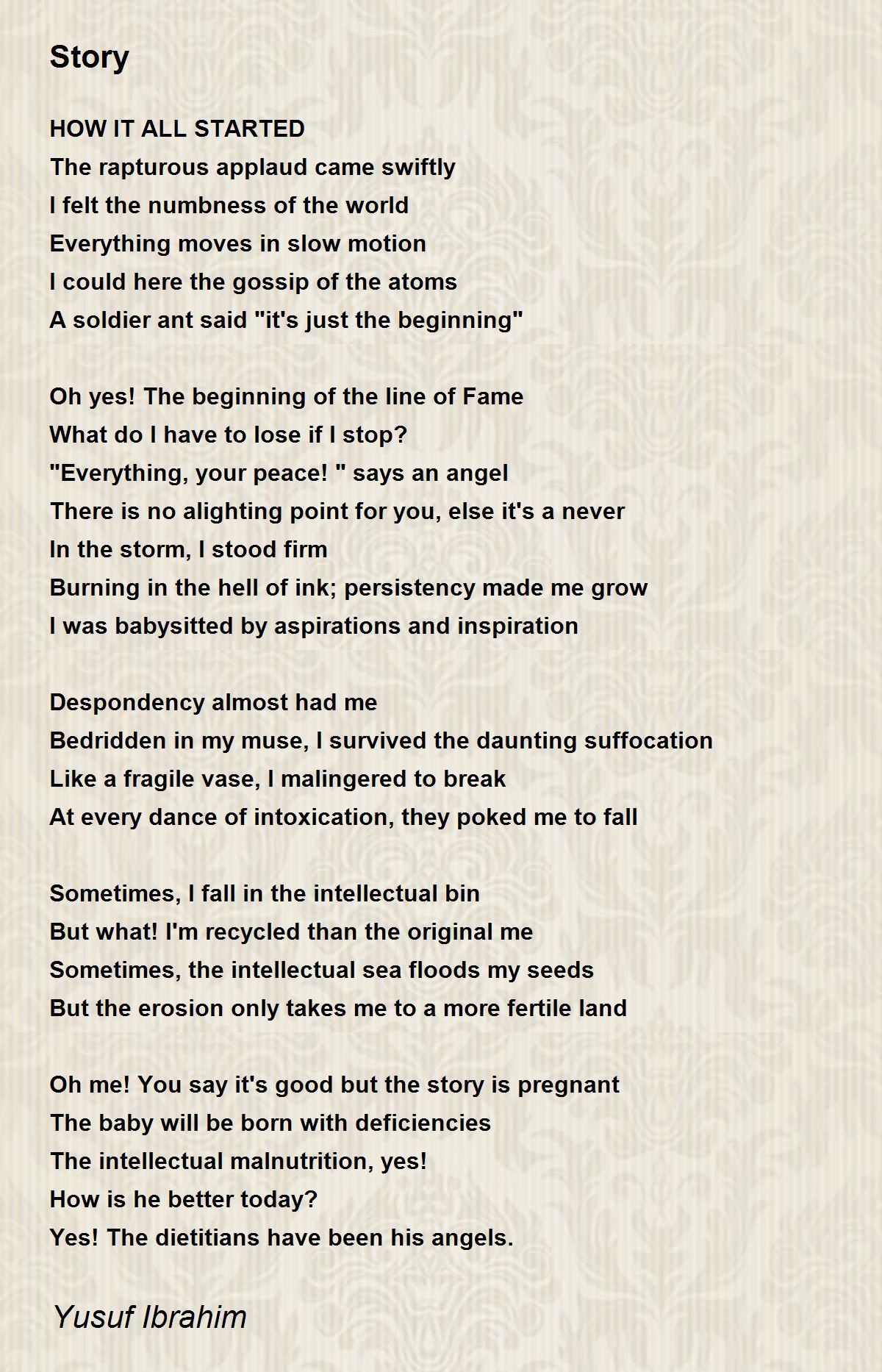 Story

HOW IT ALL STARTED
The rapturous applaud came swiftly
I felt the numbness of the world
Everything moves in slow motion
I could here the gossip of the atoms
A soldier ant said "it's just the beginning"

Oh yes! The beginning of the line of Fame
What do I have to lose if I stop?
"Everything, your peace! " says an angel
There is no alighting point for you, else it's a never
In the storm, I stood firm
Burning in the hell of ink; persistency made me grow
I was babysitted by aspirations and inspiration

Despondency almost had me
Bedridden in my muse, I survived the daunting suffocation
Like a fragile vase, I malingered to break
At every dance of intoxication, they poked me to fall

Sometimes, I fall in the intellectual bin
But what! I'm recycled than the original me
Sometimes, the intellectual sea floods my seeds
But the erosion only takes me to a more fertile land

Oh me! You say it's good but the story is pregnant
The baby will be born with deficiencies
The intellectual malnutrition, yes!
How is he better today?
Yes! The dietitians have been his angels.

Yusuf Ibrahim